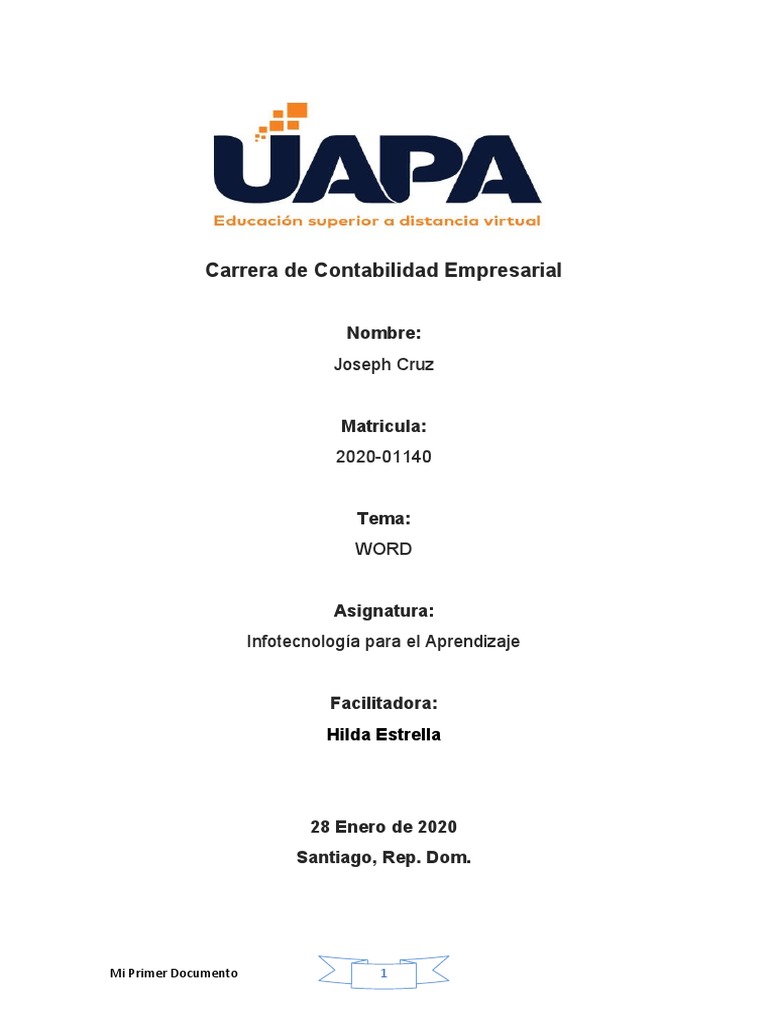 UAPA
Educación superior a distancia virtual

Carrera de Contabilidad Empresarial

Nombre:
Joseph Cruz

Matricula:
2020-01140

Tema:
WORD

Asignatura:
Infotecnología para el Aprendizaje

Facilitadora:
Hilda Estrella

28 Enero de 2020
Santiago, Rep. Dom.

Mi Primer Documento

1